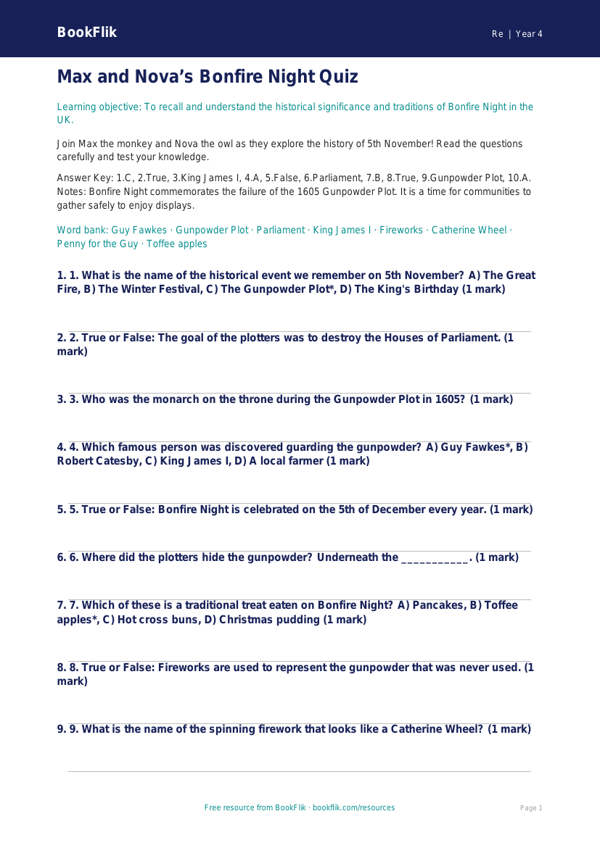 BookFlik

Re | Year 4

Max and Nova's Bonfire Night Quiz

Learning objective: To recall and understand the historical significance and traditions of Bonfire Night in the UK.

Join Max the monkey and Nova the owl as they explore the history of 5th November! Read the questions carefully and test your knowledge.

Answer Key: 1.C, 2.True, 3.King James I, 4.A, 5.False, 6.Parliament, 7.B, 8.True, 9.Gunpowder Plot, 10.A. Notes: Bonfire Night commemorates the failure of the 1605 Gunpowder Plot. It is a time for communities to gather safely to enjoy displays.

Word bank: Guy Fawkes · Gunpowder Plot · Parliament · King James I · Fireworks · Catherine Wheel · Penny for the Guy · Toffee apples

1. 1. What is the name of the historical event we remember on 5th November? A) The Great Fire, B) The Winter Festival, C) The Gunpowder Plot*, D) The King's Birthday (1 mark)

2. 2. True or False: The goal of the plotters was to destroy the Houses of Parliament. (1 mark)

3. 3. Who was the monarch on the throne during the Gunpowder Plot in 1605? (1 mark)

4. 4. Which famous person was discovered guarding the gunpowder? A) Guy Fawkes*, B) Robert Catesby, C) King James I, D) A local farmer (1 mark)

5. 5. True or False: Bonfire Night is celebrated on the 5th of December every year. (1 mark)

6. 6. Where did the plotters hide the gunpowder? Underneath the ___________. (1 mark)

7. 7. Which of these is a traditional treat eaten on Bonfire Night? A) Pancakes, B) Toffee apples*, C) Hot cross buns, D) Christmas pudding (1 mark)

8. 8. True or False: Fireworks are used to represent the gunpowder that was never used. (1 mark)

9. 9. What is the name of the spinning firework that looks like a Catherine Wheel? (1 mark)

Free resource from BookFlik · bookflik.com/resources

Page 1